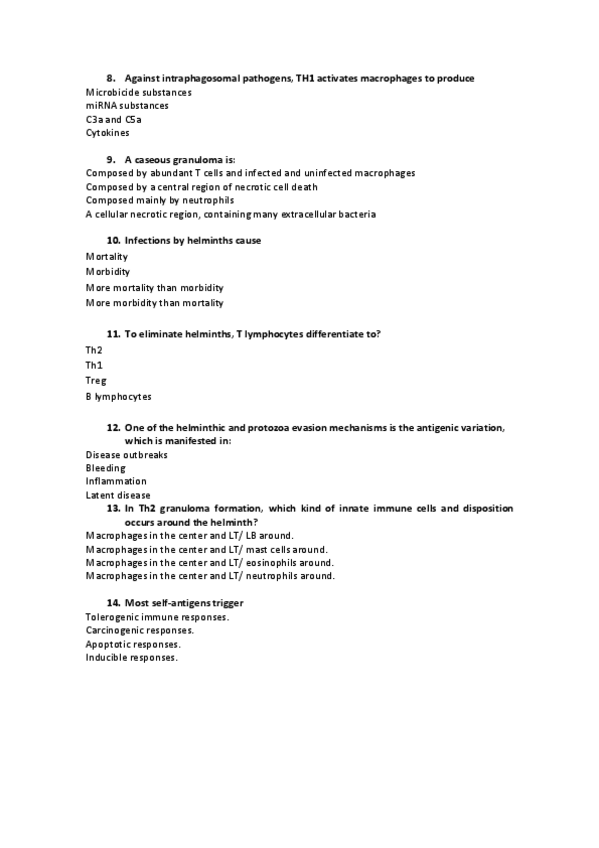 8. Against intraphagosomal pathogens, TH1 activates macrophages to produce
Microbicide substances
miRNA substances
C3a and C5a
Cytokines

9. A caseous granuloma is:
Composed by abundant T cells and infected and uninfected macrophages
Composed by a central region of necrotic cell death
Composed mainly by neutrophils
A cellular necrotic region, containing many extracellular bacteria

10. Infections by helminths cause
Mortality
Morbidity
More mortality than morbidity
More morbidity than mortality

11. To eliminate helminths, T lymphocytes differentiate to?
Th2
Th1
Treg
B lymphocytes

12. One of the helminthic and protozoa evasion mechanisms is the antigenic variation, which is manifested in:
Disease outbreaks
Bleeding
Inflammation
Latent disease

13. In Th2 granuloma formation, which kind of innate immune cells and disposition occurs around the helminth?
Macrophages in the center and LT/ LB around.
Macrophages in the center and LT/ mast cells around.
Macrophages in the center and LT/ eosinophils around.
Macrophages in the center and LT/ neutrophils around.

14. Most self-antigens trigger
Tolerogenic immune responses.
Carcinogenic responses.
Apoptotic responses.
Inducible responses.